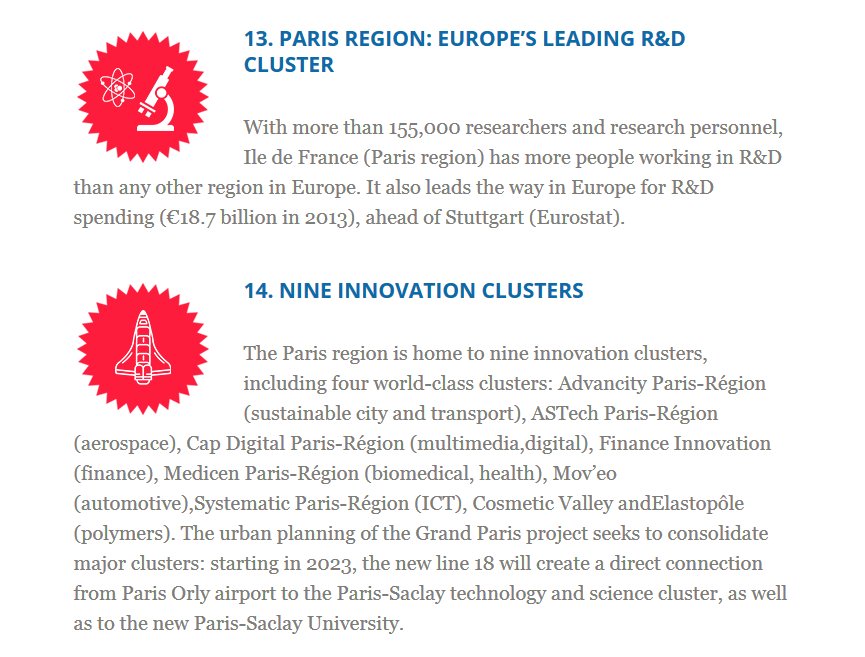 13. PARIS REGION: EUROPE'S LEADING R&D CLUSTER

With more than 155,000 researchers and research personnel, Ile de France (Paris region) has more people working in R&D than any other region in Europe. It also leads the way in Europe for R&D spending (€18.7 billion in 2013), ahead of Stuttgart (Eurostat).

14. NINE INNOVATION CLUSTERS

The Paris region is home to nine innovation clusters, including four world-class clusters: Advancity Paris-Région (sustainable city and transport), ASTech Paris-Région (aerospace), Cap Digital Paris-Région (multimedia,digital), Finance Innovation (finance), Medicen Paris-Région (biomedical, health), Mov'eo (automotive),Systematic Paris-Région (ICT), Cosmetic Valley andElastopôle (polymers). The urban planning of the Grand Paris project seeks to consolidate major clusters: starting in 2023, the new line 18 will create a direct connection from Paris Orly airport to the Paris-Saclay technology and science cluster, as well as to the new Paris-Saclay University.